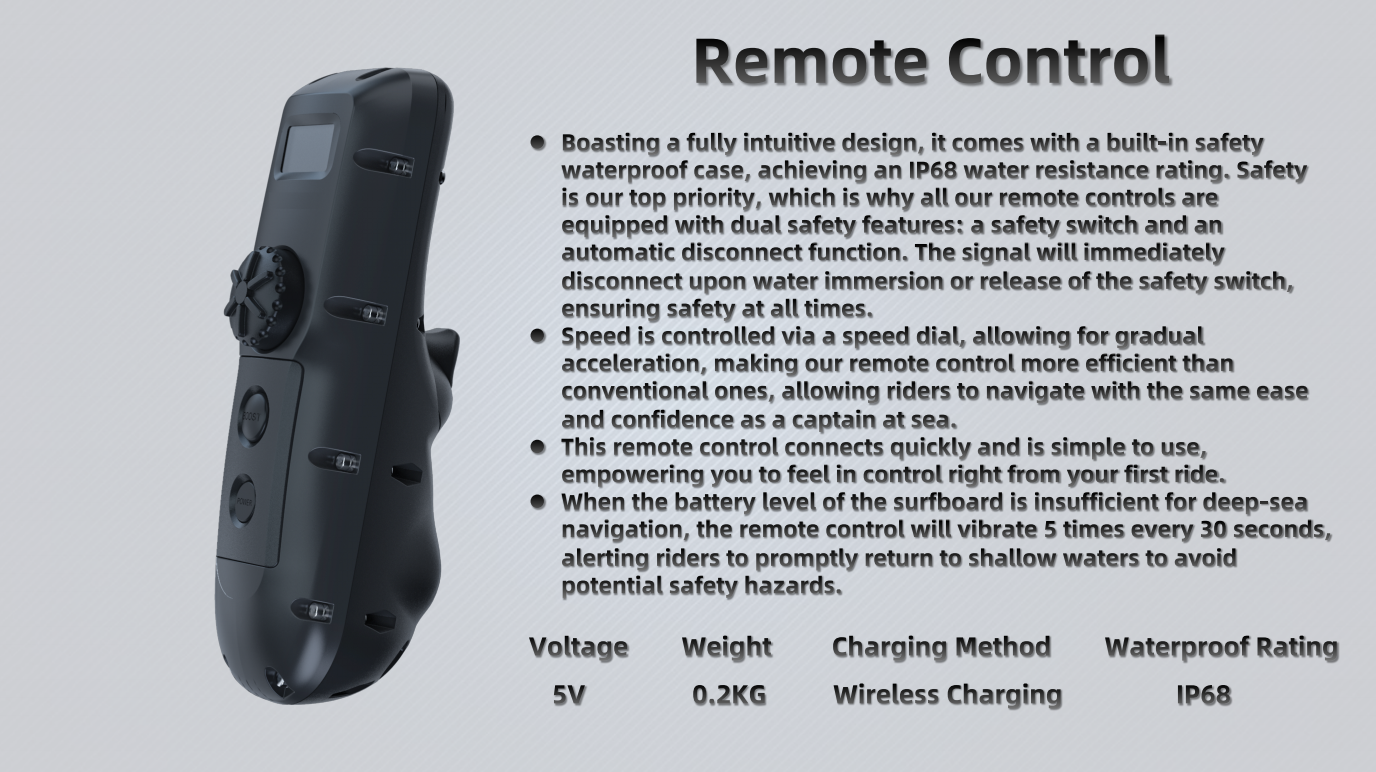 Remote Control

• Boasting a fully intuitive design, it comes with a built-in safety waterproof case, achieving an IP68 water resistance rating. Safety is our top priority, which is why all our remote controls are equipped with dual safety features: a safety switch and an automatic disconnect function. The signal will immediately disconnect upon water immersion or release of the safety switch, ensuring safety at all times.
• Speed is controlled via a speed dial, allowing for gradual acceleration, making our remote control more efficient than conventional ones, allowing riders to navigate with the same ease and confidence as a captain at sea.
• This remote control connects quickly and is simple to use, empowering you to feel in control right from your first ride.
• When the battery level of the surfboard is insufficient for deep-sea navigation, the remote control will vibrate 5 times every 30 seconds, alerting riders to promptly return to shallow waters to avoid potential safety hazards.

| Voltage | Weight | Charging Method | Waterproof Rating |
|---|---|---|---|
| 5V | 0.2KG | Wireless Charging | IP68 |